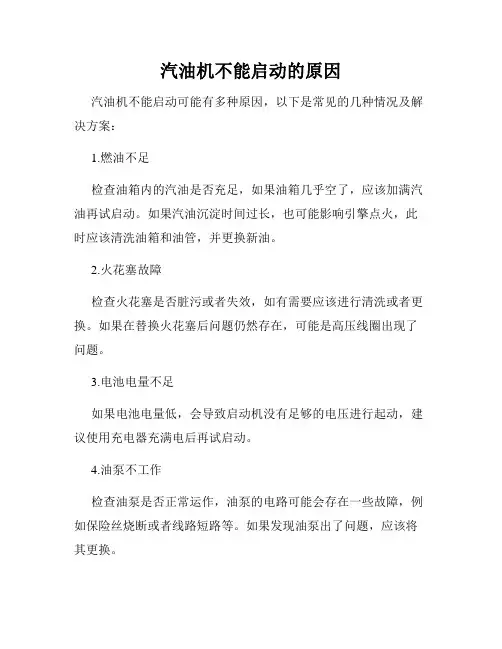 汽油机不能启动的原因

汽油机不能启动可能有多种原因，以下是常见的几种情况及解决方案：

1.燃油不足

检查油箱内的汽油是否充足，如果油箱几乎空了，应该加满汽油再试启动。如果汽油沉淀时间过长，也可能影响引擎点火，此时应该清洗油箱和油管，并更换新油。

2.火花塞故障

检查火花塞是否脏污或者失效，如有需要应该进行清洗或者更换。如果在替换火花塞后问题仍然存在，可能是高压线圈出现了问题。

3.电池电量不足

如果电池电量低，会导致启动机没有足够的电压进行起动，建议使用充电器充满电后再试启动。

4.油泵不工作

检查油泵是否正常运作，油泵的电路可能会存在一些故障，例如保险丝烧断或者线路短路等。如果发现油泵出了问题，应该将其更换。